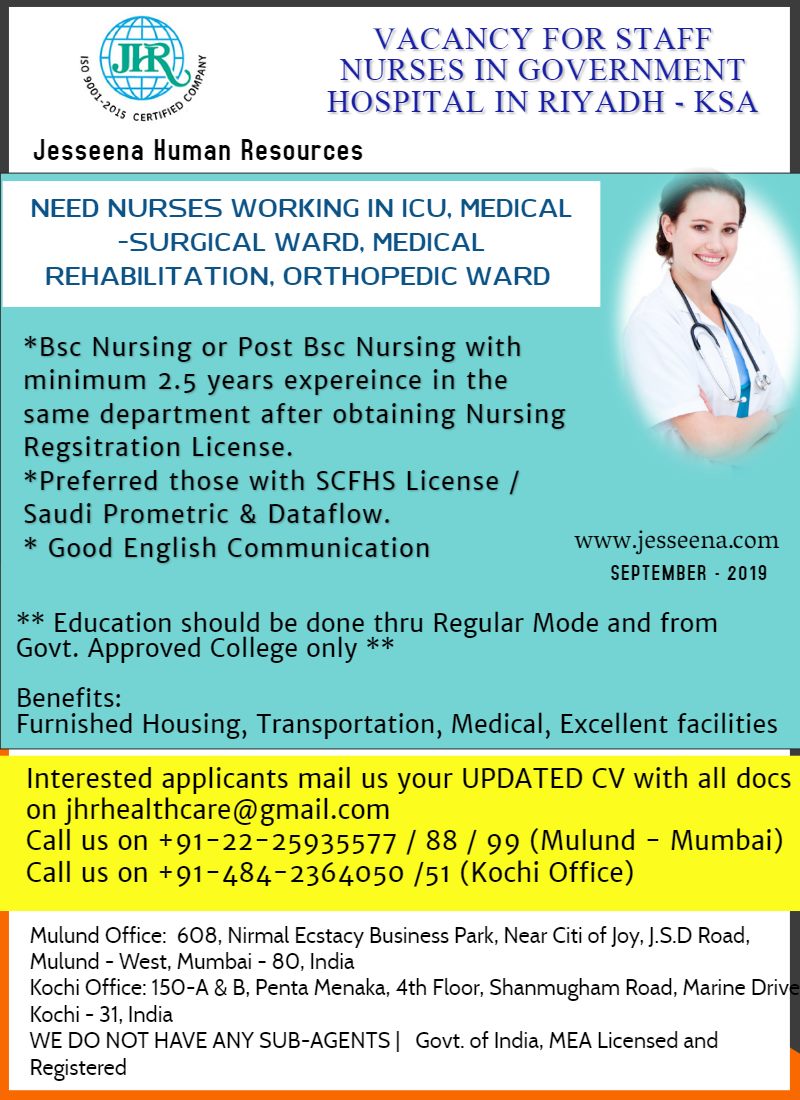 JHR
ISO 9001-2015 CERTIFIED COMPANY

VACANCY FOR STAFF NURSES IN GOVERNMENT HOSPITAL IN RIYADH - KSA

Jesseena Human Resources

NEED NURSES WORKING IN ICU, MEDICAL -SURGICAL WARD, MEDICAL REHABILITATION, ORTHOPEDIC WARD

*Bsc Nursing or Post Bsc Nursing with minimum 2.5 years expereince in the same department after obtaining Nursing Regsitration License.
*Preferred those with SCFHS License / Saudi Prometric & Dataflow.
* Good English Communication

www.jesseena.com
SEPTEMBER - 2019

** Education should be done thru Regular Mode and from Govt. Approved College only **

Benefits:
Furnished Housing, Transportation, Medical, Excellent facilities

Interested applicants mail us your UPDATED CV with all docs on jhrhealthcare@gmail.com
Call us on +91-22-25935577 / 88 / 99 (Mulund - Mumbai)
Call us on +91-484-2364050 /51 (Kochi Office)

Mulund Office: 608, Nirmal Ecstacy Business Park, Near Citi of Joy, J.S.D Road, Mulund - West, Mumbai - 80, India
Kochi Office: 150-A & B, Penta Menaka, 4th Floor, Shanmugham Road, Marine Drive Kochi - 31, India
WE DO NOT HAVE ANY SUB-AGENTS | Govt. of India, MEA Licensed and Registered